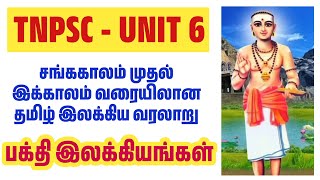 TNPSC - UNIT 6

சங்ககாலம் முதல் இக்காலம் வரையிலான தமிழ் இலக்கிய வரலாறு

பக்தி இலக்கியங்கள்